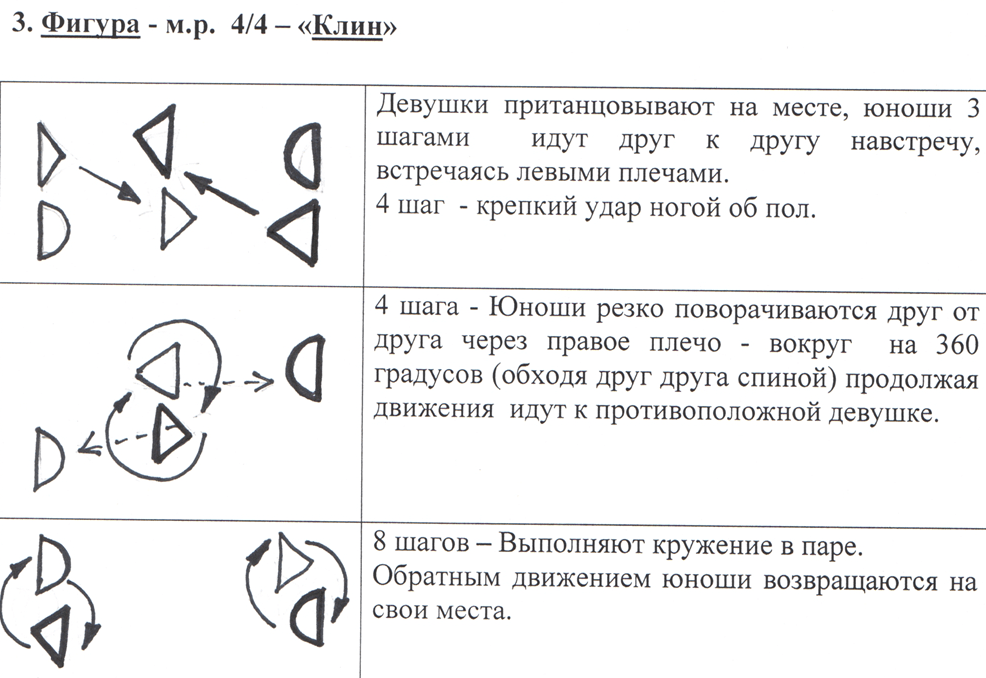 3. Фигура - м.р. 4/4 – «Клин»

| | |
|---|---|
| | Девушки пританцовывают на месте, юноши 3 шагами идут друг к другу навстречу, встречаясь левыми плечами. 4 шаг - крепкий удар ногой об пол. |
| | 4 шага - Юноши резко поворачиваются друг от друга через правое плечо - вокруг на 360 градусов (обходя друг друга спиной) продолжая движения идут к противоположной девушке. |
| | 8 шагов – Выполняют кружение в паре. Обратным движением юноши возвращаются на свои места. |